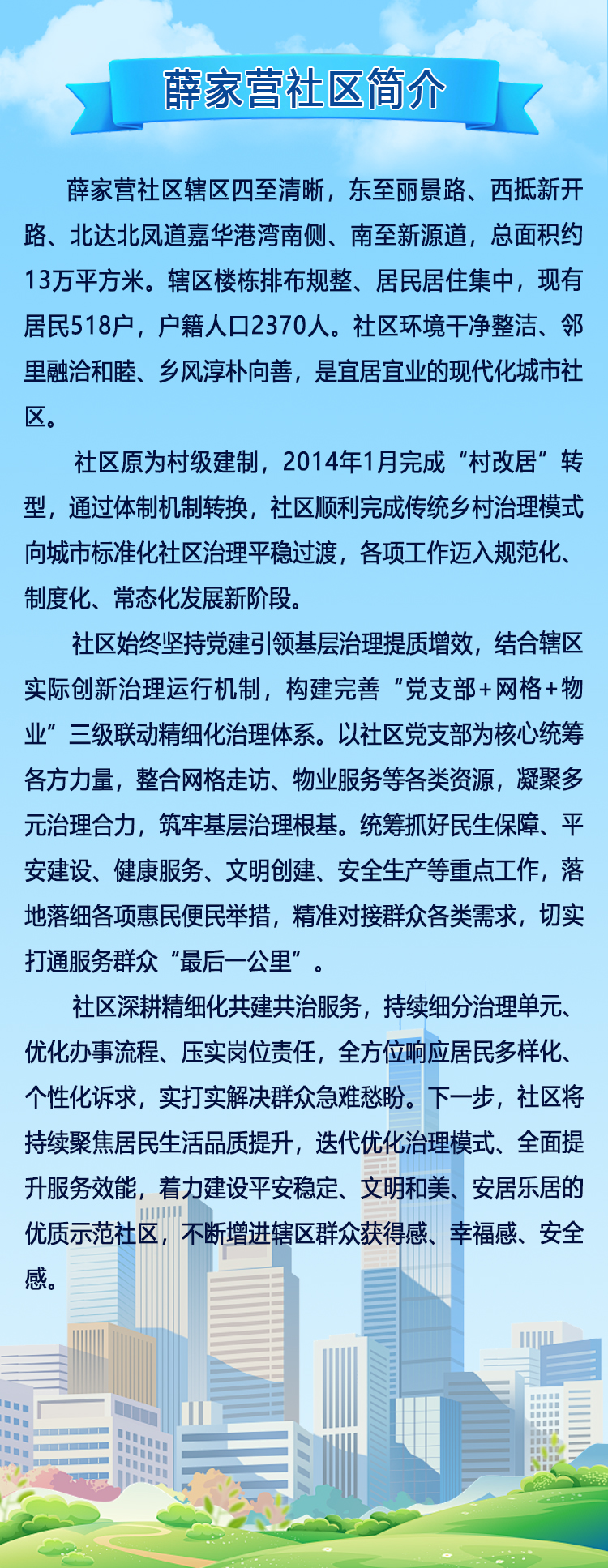 薛家营社区简介

薛家营社区辖区四至清晰，东至丽景路、西抵新开路、北达北凤道嘉华港湾南侧、南至新源道，总面积约13万平方米。辖区楼栋排布规整、居民居住集中，现有居民518户，户籍人口2370人。社区环境干净整洁、邻里融洽和睦、乡风淳朴向善，是宜居宜业的现代化城市社区。

社区原为村级建制，2014年1月完成“村改居”转型，通过体制机制转换，社区顺利完成传统乡村治理模式向城市标准化社区治理平稳过渡，各项工作迈入规范化、制度化、常态化发展新阶段。

社区始终坚持党建引领基层治理提质增效，结合辖区实际创新治理运行机制，构建完善“党支部+网格+物业”三级联动精细化治理体系。以社区党支部为核心统筹各方力量，整合网格走访、物业服务等各类资源，凝聚多元治理合力，筑牢基层治理根基。统筹抓好民生保障、平安建设、健康服务、文明创建、安全生产等重点工作，落地落细各项惠民便民举措，精准对接群众各类需求，切实打通服务群众“最后一公里”。

社区深耕精细化共建共治服务，持续细分治理单元、优化办事流程、压实岗位责任，全方位响应居民多样化、个性化诉求，实打实解决群众急难愁盼。下一步，社区将持续聚焦居民生活品质提升，迭代优化治理模式、全面提升服务效能，着力建设平安稳定、文明和美、安居乐居的优质示范社区，不断增进辖区群众获得感、幸福感、安全感。